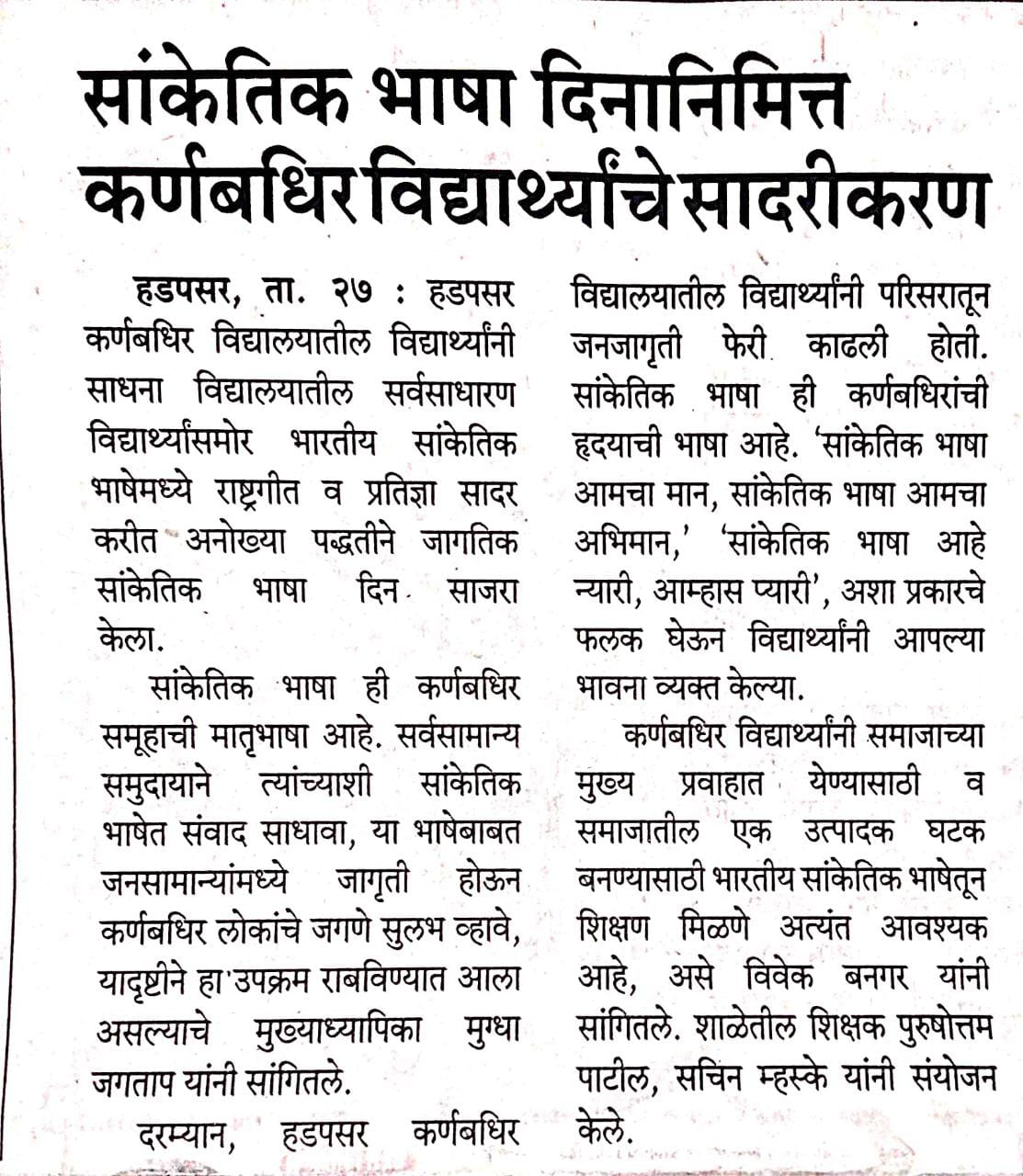 सांकेतिक भाषा दिनानिमित्त कर्णबधिर विद्यार्थ्यांचे सादरीकरण

हडपसर, ता. २७ : हडपसर कर्णबधिर विद्यालयातील विद्यार्थ्यांनी साधना विद्यालयातील सर्वसाधारण विद्यार्थ्यांसमोर भारतीय सांकेतिक भाषेमध्ये राष्ट्रगीत व प्रतिज्ञा सादर करीत अनोख्या पद्धतीने जागतिक सांकेतिक भाषा दिन साजरा केला.

सांकेतिक भाषा ही कर्णबधिर समूहाची मातृभाषा आहे. सर्वसामान्य समुदायाने त्यांच्याशी सांकेतिक भाषेत संवाद साधावा, या भाषेबाबत जनसामान्यांमध्ये जागृती होऊन कर्णबधिर लोकांचे जगणे सुलभ व्हावे, यादृष्टीने हा उपक्रम राबविण्यात आला असल्याचे मुख्याध्यापिका मुग्धा जगताप यांनी सांगितले.

दरम्यान, हडपसर कर्णबधिर विद्यालयातील विद्यार्थ्यांनी परिसरातून जनजागृती फेरी काढली होती. सांकेतिक भाषा ही कर्णबधिरांची हृदयाची भाषा आहे. 'सांकेतिक भाषा आमचा मान, सांकेतिक भाषा आमचा अभिमान,' 'सांकेतिक भाषा आहे न्यारी, आम्हास प्यारी', अशा प्रकारचे फलक घेऊन विद्यार्थ्यांनी आपल्या भावना व्यक्त केल्या.

कर्णबधिर विद्यार्थ्यांनी समाजाच्या मुख्य प्रवाहात येण्यासाठी व समाजातील एक उत्पादक घटक बनण्यासाठी भारतीय सांकेतिक भाषेतून शिक्षण मिळणे अत्यंत आवश्यक आहे, असे विवेक बनगर यांनी सांगितले. शाळेतील शिक्षक पुरुषोत्तम पाटील, सचिन म्हस्के यांनी संयोजन केले.